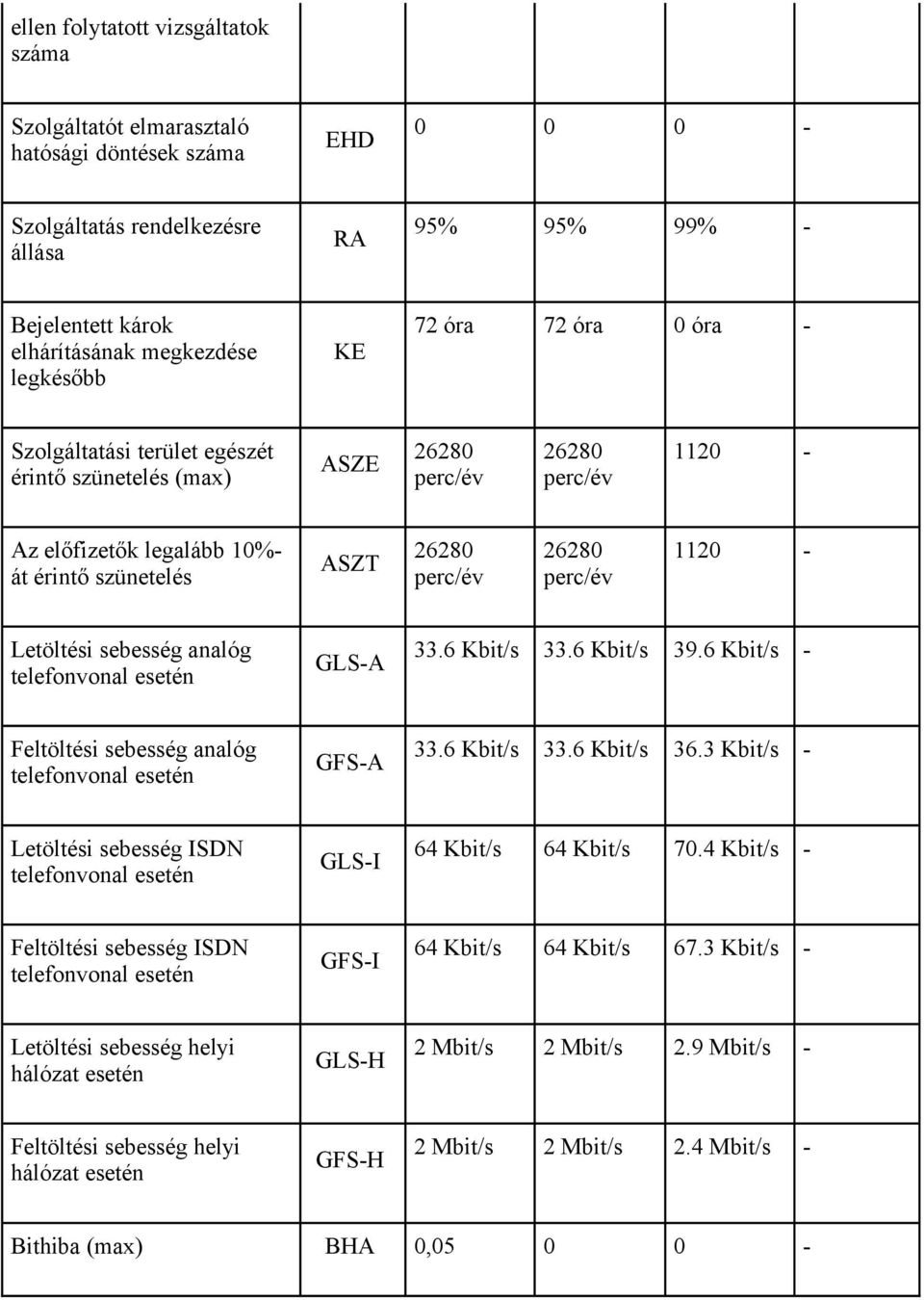 | | | | | | |
|---|---|---|---|---|---|
| ellen folytatott vizsgáltatok száma | | | | | |
| Szolgáltatót elmarasztaló hatósági döntések száma | EHD | 0 | 0 | 0 | - |
| Szolgáltatás rendelkezésre állása | RA | 95% | 95% | 99% | - |
| Bejelentett károk elhárításának megkezdése legkésőbb | KE | 72 óra | 72 óra | 0 óra | - |
| Szolgáltatási terület egészét érintő szünetelés (max) | ASZE | 26280 perc/év | 26280 perc/év | 1120 | - |
| Az előfizetők legalább 10%-át érintő szünetelés | ASZT | 26280 perc/év | 26280 perc/év | 1120 | - |
| Letöltési sebesség analóg telefonvonal esetén | GLS-A | 33.6 Kbit/s | 33.6 Kbit/s | 39.6 Kbit/s | - |
| Feltöltési sebesség analóg telefonvonal esetén | GFS-A | 33.6 Kbit/s | 33.6 Kbit/s | 36.3 Kbit/s | - |
| Letöltési sebesség ISDN telefonvonal esetén | GLS-I | 64 Kbit/s | 64 Kbit/s | 70.4 Kbit/s | - |
| Feltöltési sebesség ISDN telefonvonal esetén | GFS-I | 64 Kbit/s | 64 Kbit/s | 67.3 Kbit/s | - |
| Letöltési sebesség helyi hálózat esetén | GLS-H | 2 Mbit/s | 2 Mbit/s | 2.9 Mbit/s | - |
| Feltöltési sebesség helyi hálózat esetén | GFS-H | 2 Mbit/s | 2 Mbit/s | 2.4 Mbit/s | - |
| Bithiba (max) | BHA | 0,05 | 0 | 0 | - |